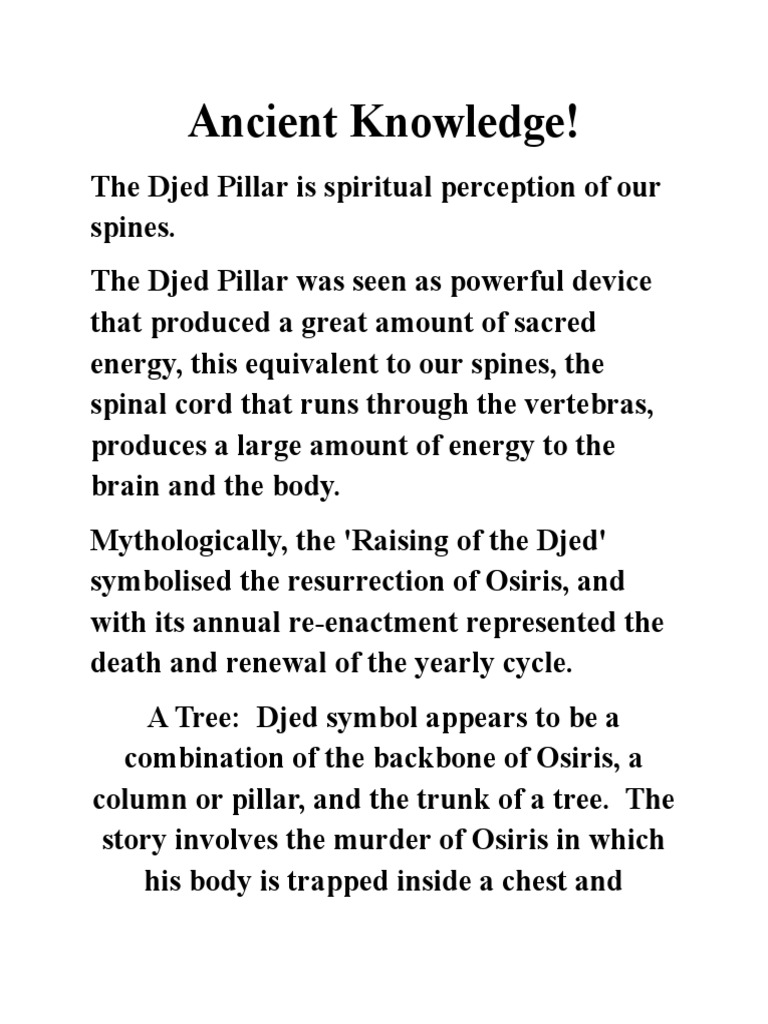 Ancient Knowledge!

The Djed Pillar is spiritual perception of our spines.

The Djed Pillar was seen as powerful device that produced a great amount of sacred energy, this equivalent to our spines, the spinal cord that runs through the vertebras, produces a large amount of energy to the brain and the body.

Mythologically, the 'Raising of the Djed' symbolised the resurrection of Osiris, and with its annual re-enactment represented the death and renewal of the yearly cycle.

A Tree: Djed symbol appears to be a combination of the backbone of Osiris, a column or pillar, and the trunk of a tree. The story involves the murder of Osiris in which his body is trapped inside a chest and